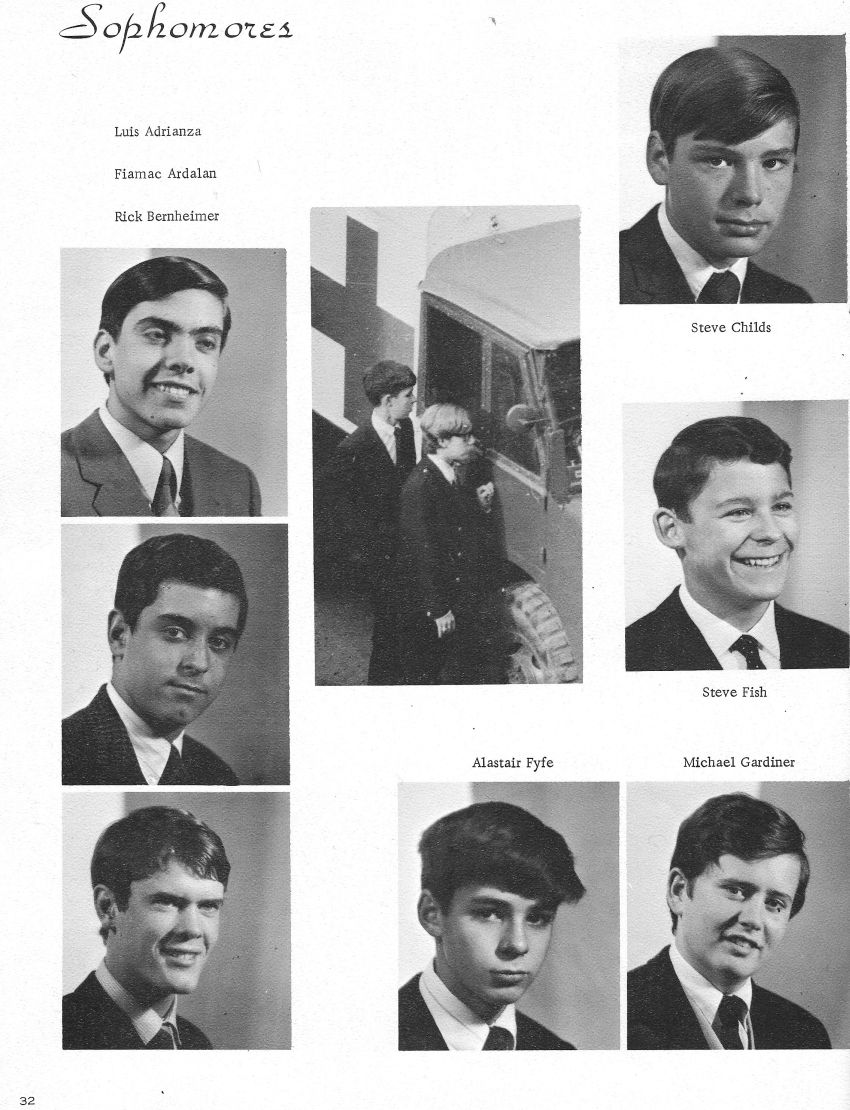 Sophomores

Luis Adrianza

Fiamac Ardalan

Rick Bernheimer

Steve Childs

Steve Fish

Alastair Fyfe

Michael Gardiner

32